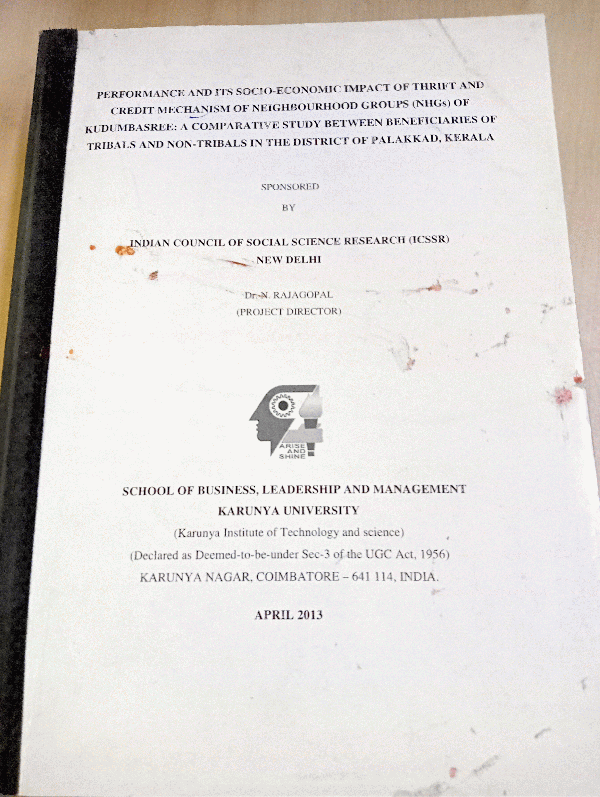 PERFORMANCE AND ITS SOCIO-ECONOMIC IMPACT OF THRIFT AND CREDIT MECHANISM OF NEIGHBOURHOOD GROUPS (NHGs) OF KUDUMBASREE: A COMPARATIVE STUDY BETWEEN BENEFICIARIES OF TRIBALS AND NON-TRIBALS IN THE DISTRICT OF PALAKKAD, KERALA

SPONSORED

BY

INDIAN COUNCIL OF SOCIAL SCIENCE RESEARCH (ICSSR)
NEW DELHI

Dr. N. RAJAGOPAL
(PROJECT DIRECTOR)

ARISE AND SHINE

SCHOOL OF BUSINESS, LEADERSHIP AND MANAGEMENT
KARUNYA UNIVERSITY
(Karunya Institute of Technology and science)
(Declared as Deemed-to-be-under Sec-3 of the UGC Act, 1956)
KARUNYA NAGAR, COIMBATORE – 641 114, INDIA.

APRIL 2013